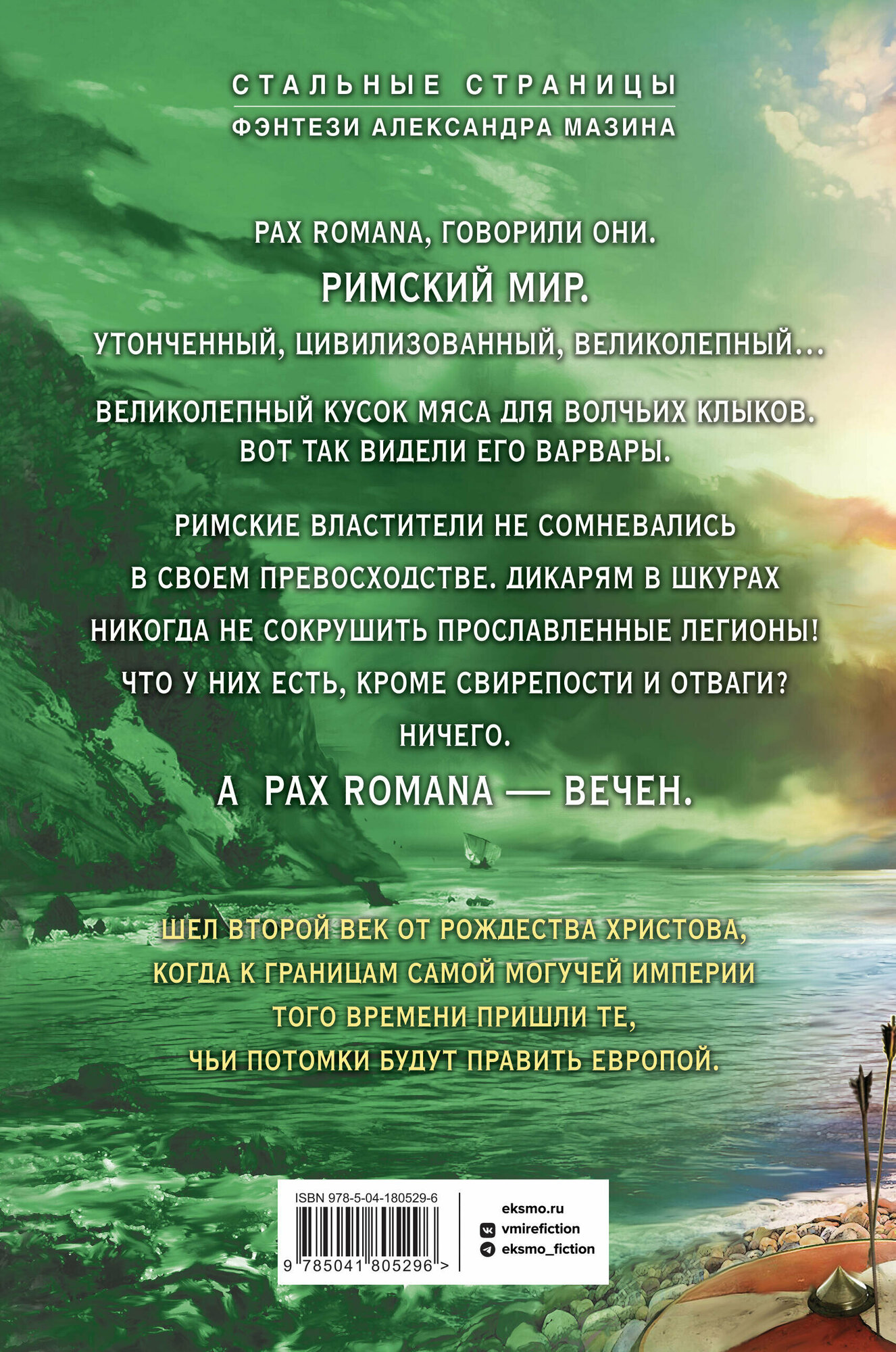 СТАЛЬНЫЕ СТРАНИЦЫ
ФЭНТЕЗИ АЛЕКСАНДРА МАЗИНА

PAX ROMANA, ГОВОРИЛИ ОНИ.
РИМСКИЙ МИР.
УТОНЧЕННЫЙ, ЦИВИЛИЗОВАННЫЙ, ВЕЛИКОЛЕПНЫЙ...

ВЕЛИКОЛЕПНЫЙ КУСОК МЯСА ДЛЯ ВОЛЧЬИХ КЛЫКОВ. ВОТ ТАК ВИДЕЛИ ЕГО ВАРВАРЫ.

РИМСКИЕ ВЛАСТИТЕЛИ НЕ СОМНЕВАЛИСЬ В СВОЕМ ПРЕВОСХОДСТВЕ. ДИКАРЯМ В ШКУРАХ НИКОГДА НЕ СОКРУШИТЬ ПРОСЛАВЛЕННЫЕ ЛЕГИОНЫ! ЧТО У НИХ ЕСТЬ, КРОМЕ СВИРЕПОСТИ И ОТВАГИ?
НИЧЕГО.
А PAX ROMANA — ВЕЧЕН.

ШЕЛ ВТОРОЙ ВЕК ОТ РОЖДЕСТВА ХРИСТОВА, КОГДА К ГРАНИЦАМ САМОЙ МОГУЧЕЙ ИМПЕРИИ ТОГО ВРЕМЕНИ ПРИШЛИ ТЕ, ЧЬИ ПОТОМКИ БУДУТ ПРАВИТЬ ЕВРОПОЙ.

ISBN 978-5-04-180529-6
9 785041 805296 >

eksmo.ru
vmirefiction
eksmo_fiction